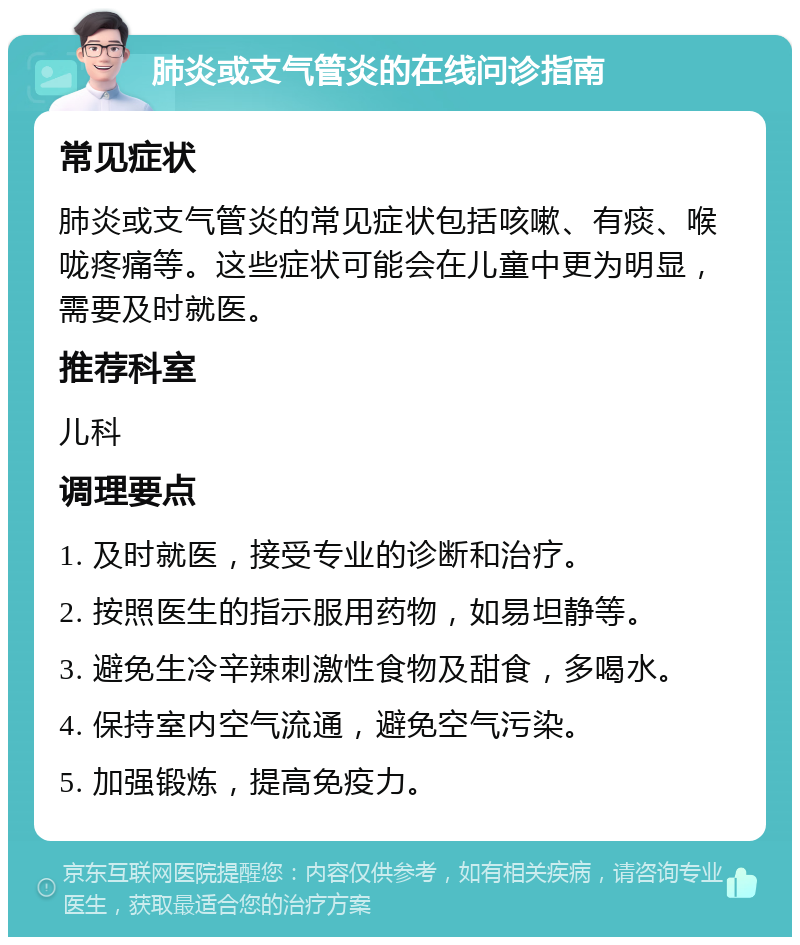 肺炎或支气管炎的在线问诊指南

常见症状

肺炎或支气管炎的常见症状包括咳嗽、有痰、喉咙疼痛等。这些症状可能会在儿童中更为明显，需要及时就医。

推荐科室

儿科

调理要点

1. 及时就医，接受专业的诊断和治疗。

2. 按照医生的指示服用药物，如易坦静等。

3. 避免生冷辛辣刺激性食物及甜食，多喝水。

4. 保持室内空气流通，避免空气污染。

5. 加强锻炼，提高免疫力。

京东互联网医院提醒您：内容仅供参考，如有相关疾病，请咨询专业医生，获取最适合您的治疗方案